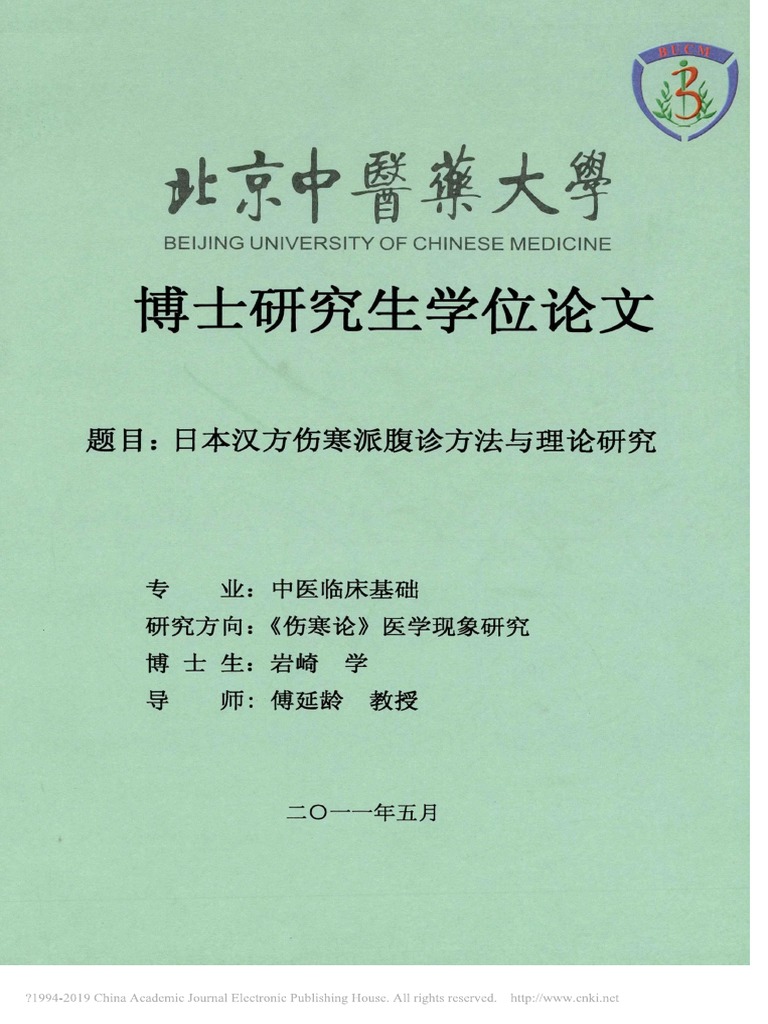 BUCM

北京中醫藥大學
BEIJING UNIVERSITY OF CHINESE MEDICINE

博士研究生学位论文

题目：日本汉方伤寒派腹诊方法与理论研究

专　　业：中医临床基础
研究方向：《伤寒论》医学现象研究
博 士 生：岩崎　学
导　　师：傅延龄　教授

二〇一一年五月

?1994-2019 China Academic Journal Electronic Publishing House. All rights reserved.　http://www.cnki.net